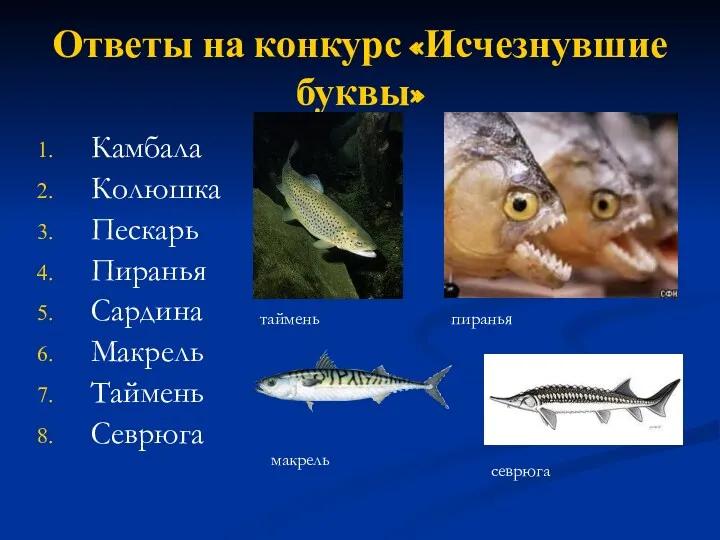 Ответы на конкурс «Исчезнувшие буквы»

1. Камбала
2. Колюшка
3. Пескарь
4. Пиранья
5. Сардина
6. Макрель
7. Таймень
8. Севрюга

СФН

таймень

пиранья

макрель

севрюга